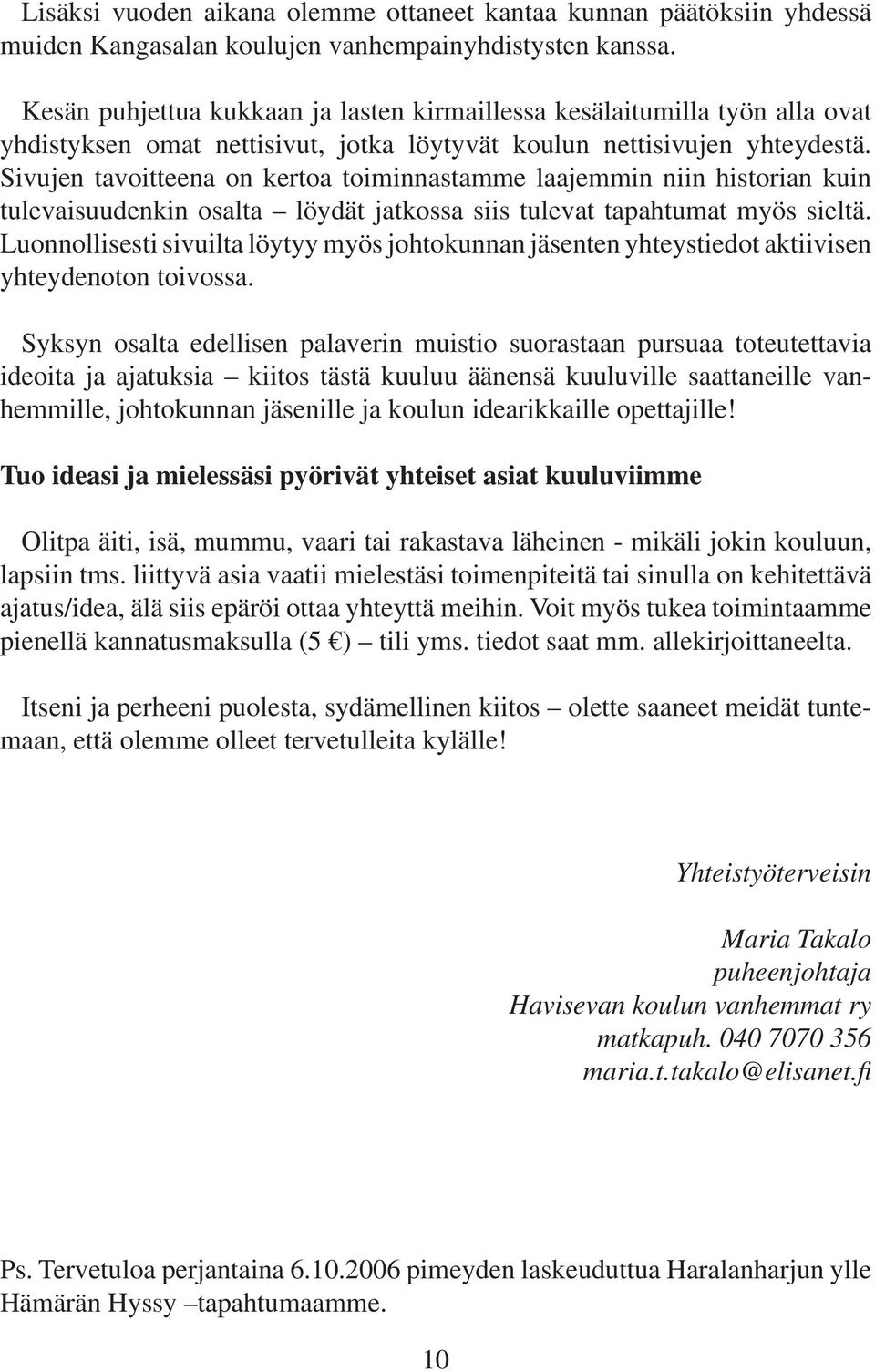 Lisäksi vuoden aikana olemme ottaneet kantaa kunnan päätöksiin yhdessä muiden Kangasalan koulujen vanhempainyhdistysten kanssa.

Kesän puhjettua kukkaan ja lasten kirmaillessa kesälaitumilla työn alla ovat yhdistyksen omat nettisivut, jotka löytyvät koulun nettisivujen yhteydestä. Sivujen tavoitteena on kertoa toiminnastamme laajemmin niin historian kuin tulevaisuudenkin osalta – löydät jatkossa siis tulevat tapahtumat myös sieltä. Luonnollisesti sivuilta löytyy myös johtokunnan jäsenten yhteystiedot aktiivisen yhteydenoton toivossa.

Syksyn osalta edellisen palaverin muistio suorastaan pursuaa toteutettavia ideoita ja ajatuksia – kiitos tästä kuuluu äänensä kuuluville saattaneille vanhemmille, johtokunnan jäsenille ja koulun idearikkaille opettajille!

Tuo ideasi ja mielessäsi pyörivät yhteiset asiat kuuluviimme

Olitpa äiti, isä, mummu, vaari tai rakastava läheinen - mikäli jokin kouluun, lapsiin tms. liittyvä asia vaatii mielestäsi toimenpiteitä tai sinulla on kehitettävä ajatus/idea, älä siis epäröi ottaa yhteyttä meihin. Voit myös tukea toimintaamme pienellä kannatusmaksulla (5 €) – tili yms. tiedot saat mm. allekirjoittaneelta.

Itseni ja perheeni puolesta, sydämellinen kiitos – olette saaneet meidät tuntemaan, että olemme olleet tervetulleita kylälle!

Yhteistyöterveisin

Maria Takalo
puheenjohtaja
Havisevan koulun vanhemmat ry
matkapuh. 040 7070 356
maria.t.takalo@elisanet.fi

Ps. Tervetuloa perjantaina 6.10.2006 pimeyden laskeuduttua Haralanharjun ylle Hämärän Hyssy –tapahtumaamme.

10